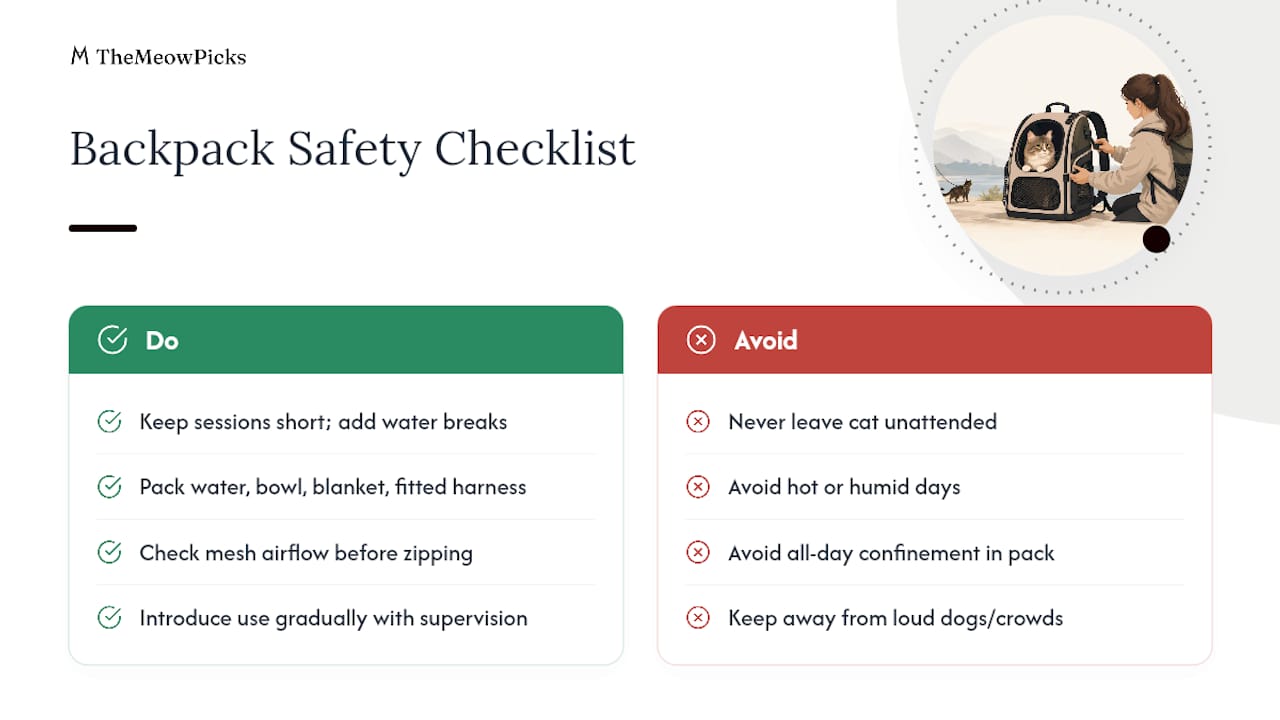 TheMeowPicks

Backpack Safety Checklist

Do

Keep sessions short; add water breaks

Pack water, bowl, blanket, fitted harness

Check mesh airflow before zipping

Introduce use gradually with supervision

Avoid

Never leave cat unattended

Avoid hot or humid days

Avoid all-day confinement in pack

Keep away from loud dogs/crowds